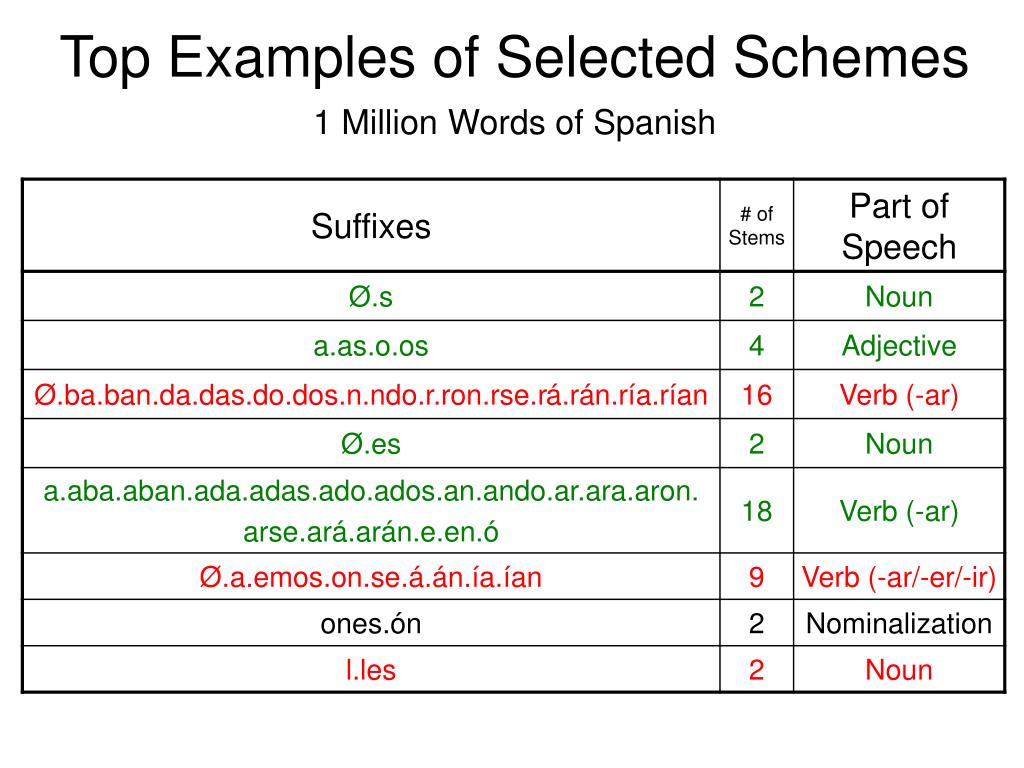 Top Examples of Selected Schemes

1 Million Words of Spanish

| Suffixes | # of Stems | Part of Speech |
|---|---|---|
| Ø.s | 2 | Noun |
| a.as.o.os | 4 | Adjective |
| Ø.ba.ban.da.das.do.dos.n.ndo.r.ron.rse.rá.rán.ría.rían | 16 | Verb (-ar) |
| Ø.es | 2 | Noun |
| a.aba.aban.ada.adas.ado.ados.an.ando.ar.ara.aron.arse.ará.arán.e.en.ó | 18 | Verb (-ar) |
| Ø.a.emos.on.se.á.án.ía.ían | 9 | Verb (-ar/-er/-ir) |
| ones.ón | 2 | Nominalization |
| l.les | 2 | Noun |